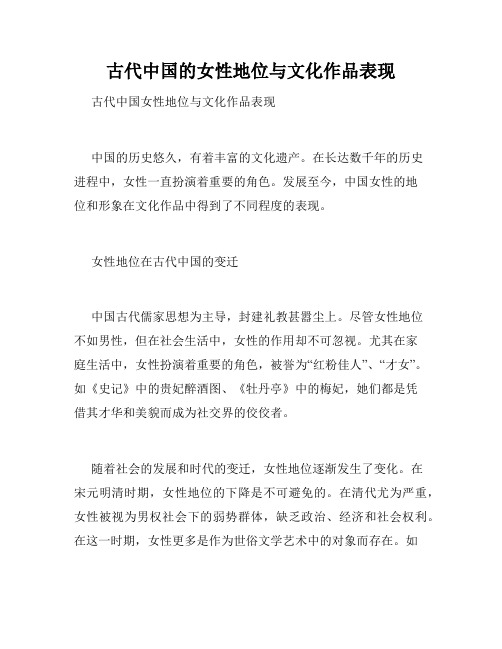 古代中国的女性地位与文化作品表现

古代中国女性地位与文化作品表现

中国的历史悠久，有着丰富的文化遗产。在长达数千年的历史进程中，女性一直扮演着重要的角色。发展至今，中国女性的地位和形象在文化作品中得到了不同程度的表现。

女性地位在古代中国的变迁

中国古代儒家思想为主导，封建礼教甚嚣尘上。尽管女性地位不如男性，但在社会生活中，女性的作用却不可忽视。尤其在家庭生活中，女性扮演着重要的角色，被誉为“红粉佳人”、“才女”。如《史记》中的贵妃醉酒图、《牡丹亭》中的梅妃，她们都是凭借其才华和美貌而成为社交界的佼佼者。

随着社会的发展和时代的变迁，女性地位逐渐发生了变化。在宋元明清时期，女性地位的下降是不可避免的。在清代尤为严重，女性被视为男权社会下的弱势群体，缺乏政治、经济和社会权利。在这一时期，女性更多是作为世俗文学艺术中的对象而存在。如